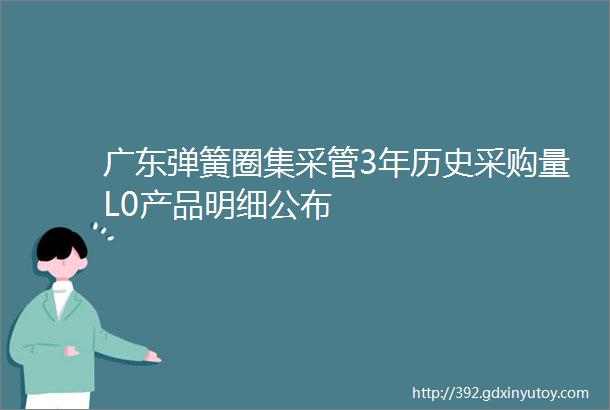 广东弹簧圈集采管3年历史采购量L0产品明细公布

http://392.gdxinyutoy.com